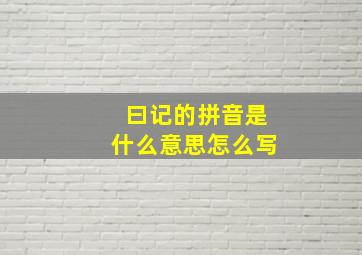 日记的拼音是
什么意思怎么写